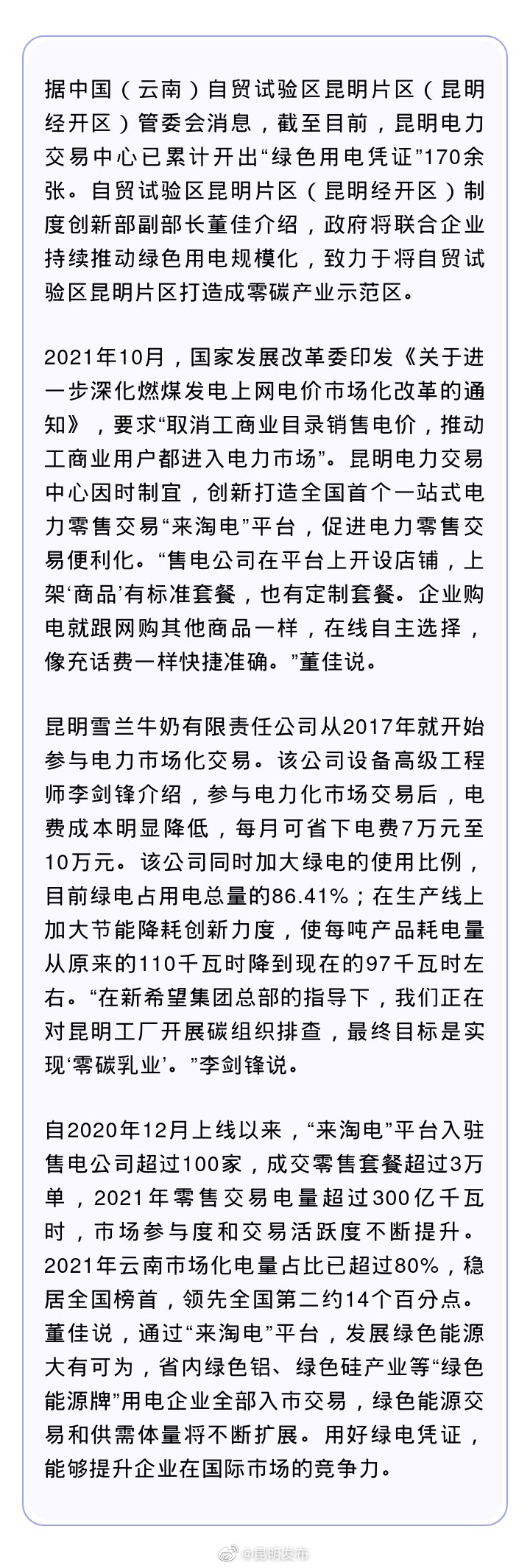 据中国（云南）自贸试验区昆明片区（昆明经开区）管委会消息，截至目前，昆明电力交易中心已累计开出“绿色用电凭证”170余张。自贸试验区昆明片区（昆明经开区）制度创新部副部长董佳介绍，政府将联合企业持续推动绿色用电规模化，致力于将自贸试验区昆明片区打造成零碳产业示范区。

2021年10月，国家发展改革委印发《关于进一步深化燃煤发电上网电价市场化改革的通知》，要求“取消工商业目录销售电价，推动工商业用户都进入电力市场”。昆明电力交易中心因时制宜，创新打造全国首个一站式电力零售交易“来淘电”平台，促进电力零售交易便利化。“售电公司在平台上开设店铺，上架‘商品’有标准套餐，也有定制套餐。企业购电就跟网购其他商品一样，在线自主选择，像充话费一样快捷准确。”董佳说。

昆明雪兰牛奶有限责任公司从2017年就开始参与电力市场化交易。该公司设备高级工程师李剑锋介绍，参与电力化市场交易后，电费成本明显降低，每月可省下电费7万元至10万元。该公司同时加大绿电的使用比例，目前绿电占用电总量的86.41%；在生产线上加大节能降耗创新力度，使每吨产品耗电量从原来的110千瓦时降到现在的97千瓦时左右。“在新希望集团总部的指导下，我们正在对昆明工厂开展碳组织排查，最终目标是实现‘零碳乳业’。”李剑锋说。

自2020年12月上线以来，“来淘电”平台入驻售电公司超过100家，成交零售套餐超过3万单，2021年零售交易电量超过300亿千瓦时，市场参与度和交易活跃度不断提升。2021年云南市场化电量占比已超过80%，稳居全国榜首，领先全国第二约14个百分点。董佳说，通过“来淘电”平台，发展绿色能源大有可为，省内绿色铝、绿色硅产业等“绿色能源牌”用电企业全部入市交易，绿色能源交易和供需体量将不断扩展。用好绿电凭证，能够提升企业在国际市场的竞争力。

@昆明发布